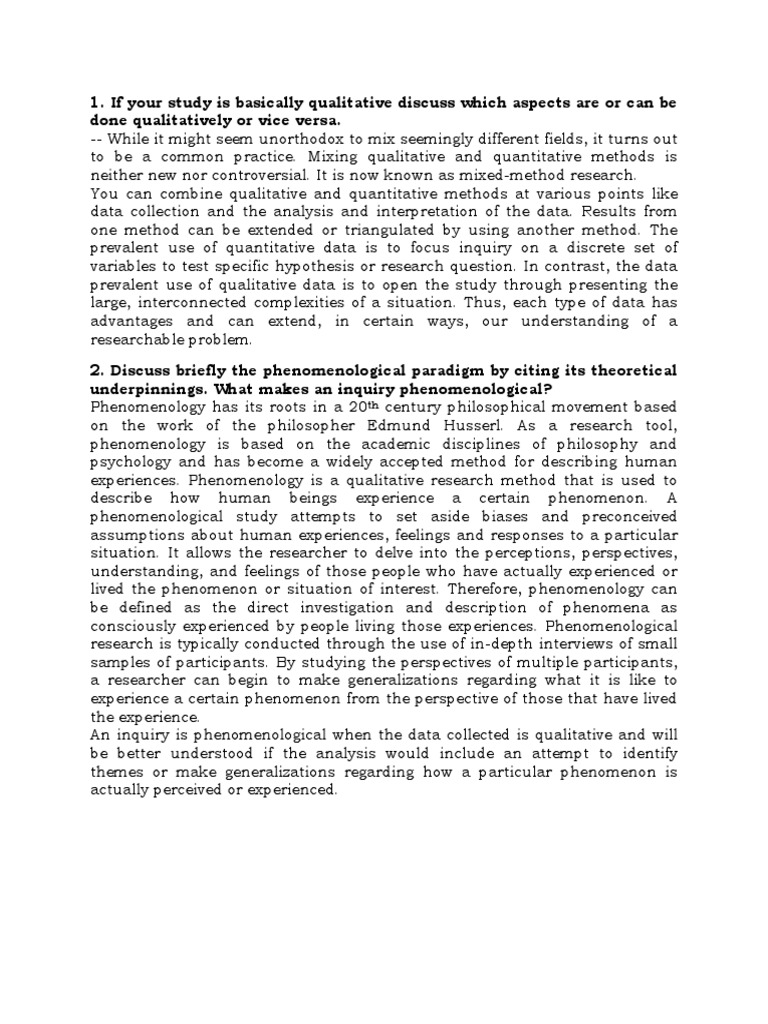 1. If your study is basically qualitative discuss which aspects are or can be done qualitatively or vice versa.
-- While it might seem unorthodox to mix seemingly different fields, it turns out to be a common practice. Mixing qualitative and quantitative methods is neither new nor controversial. It is now known as mixed-method research.
You can combine qualitative and quantitative methods at various points like data collection and the analysis and interpretation of the data. Results from one method can be extended or triangulated by using another method. The prevalent use of quantitative data is to focus inquiry on a discrete set of variables to test specific hypothesis or research question. In contrast, the data prevalent use of qualitative data is to open the study through presenting the large, interconnected complexities of a situation. Thus, each type of data has advantages and can extend, in certain ways, our understanding of a researchable problem.

2. Discuss briefly the phenomenological paradigm by citing its theoretical underpinnings. What makes an inquiry phenomenological?
Phenomenology has its roots in a 20th century philosophical movement based on the work of the philosopher Edmund Husserl. As a research tool, phenomenology is based on the academic disciplines of philosophy and psychology and has become a widely accepted method for describing human experiences. Phenomenology is a qualitative research method that is used to describe how human beings experience a certain phenomenon. A phenomenological study attempts to set aside biases and preconceived assumptions about human experiences, feelings and responses to a particular situation. It allows the researcher to delve into the perceptions, perspectives, understanding, and feelings of those people who have actually experienced or lived the phenomenon or situation of interest. Therefore, phenomenology can be defined as the direct investigation and description of phenomena as consciously experienced by people living those experiences. Phenomenological research is typically conducted through the use of in-depth interviews of small samples of participants. By studying the perspectives of multiple participants, a researcher can begin to make generalizations regarding what it is like to experience a certain phenomenon from the perspective of those that have lived the experience.
An inquiry is phenomenological when the data collected is qualitative and will be better understood if the analysis would include an attempt to identify themes or make generalizations regarding how a particular phenomenon is actually perceived or experienced.